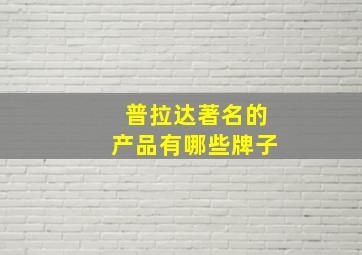 普拉达著名的
产品有哪些牌子